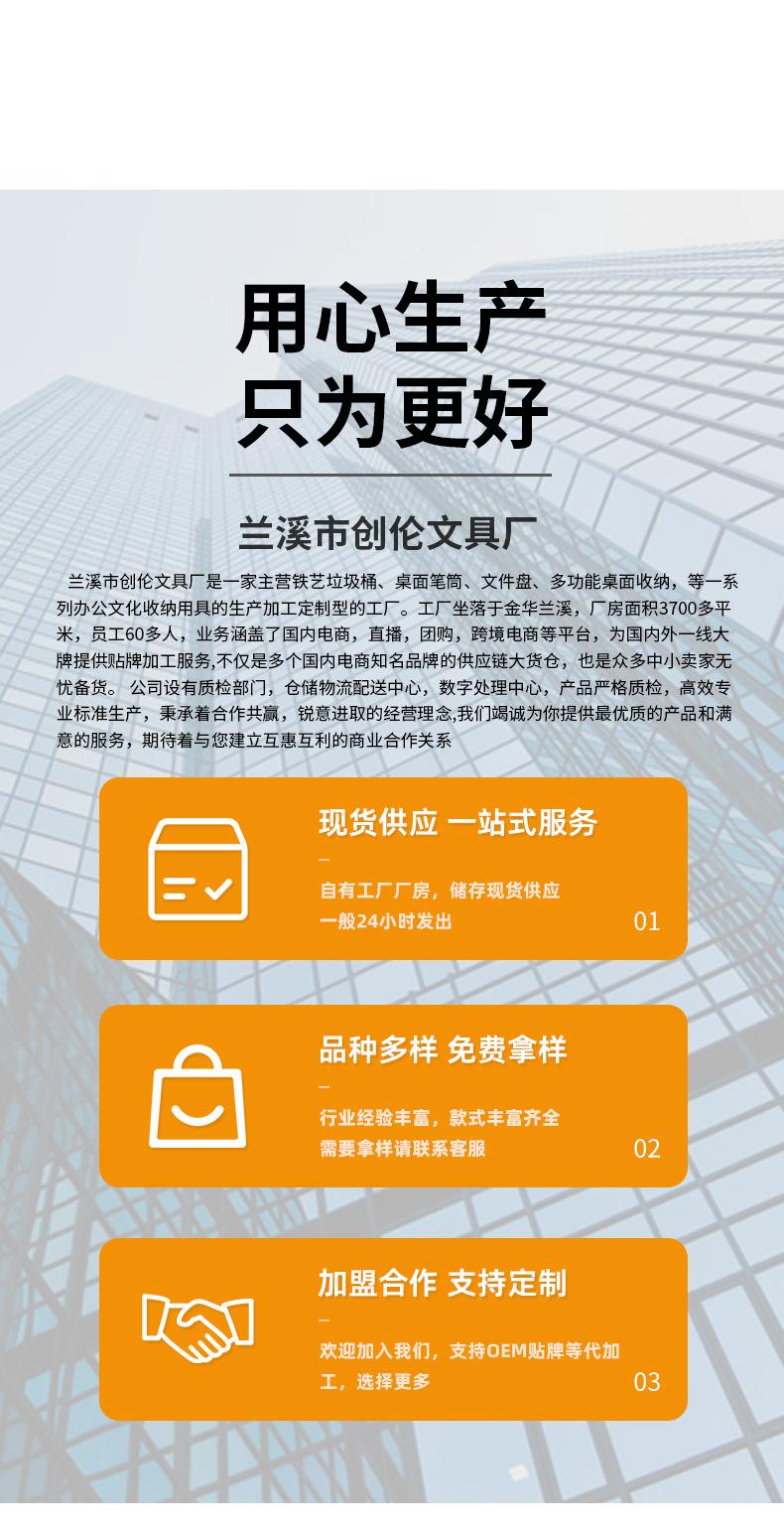 用心生产
只为更好

兰溪市创伦文具厂

兰溪市创伦文具厂是一家主营铁艺垃圾桶、桌面笔筒、文件盘、多功能桌面收纳，等一系列办公文化收纳用具的生产加工定制型的工厂。工厂坐落于金华兰溪，厂房面积3700多平米，员工60多人，业务涵盖了国内电商，直播，团购，跨境电商等平台，为国内外一线大牌提供贴牌加工服务,不仅是多个国内电商知名品牌的供应链大货仓，也是众多中小卖家无忧备货。 公司设有质检部门，仓储物流配送中心，数字处理中心，产品严格质检，高效专业标准生产，秉承着合作共赢，锐意进取的经营理念,我们竭诚为你提供最优质的产品和满意的服务，期待着与您建立互惠互利的商业合作关系

现货供应 一站式服务

-

自有工厂厂房，储存现货供应
一般24小时发出

01

品种多样 免费拿样

-

行业经验丰富，款式丰富齐全
需要拿样请联系客服

02

加盟合作 支持定制

-

欢迎加入我们，支持OEM贴牌等代加工，选择更多

03